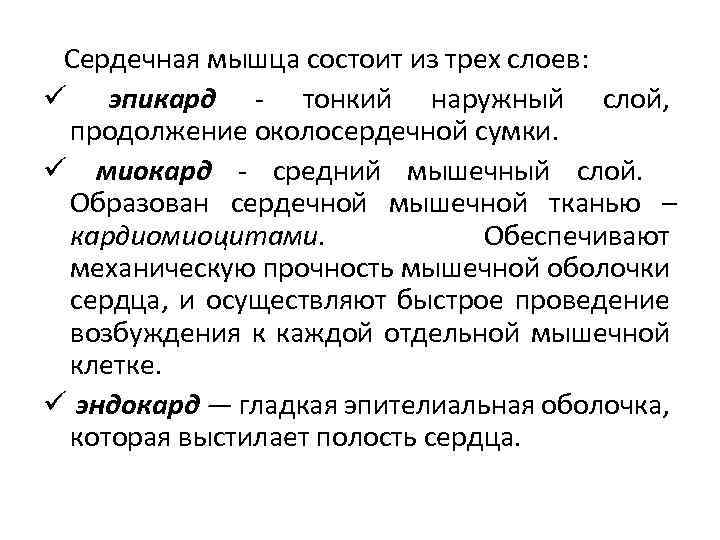 Сердечная мышца состоит из трех слоев:

✓ эпикард - тонкий наружный слой, продолжение околосердечной сумки.

✓ миокард - средний мышечный слой. Образован сердечной мышечной тканью – кардиомиоцитами. Обеспечивают механическую прочность мышечной оболочки сердца, и осуществляют быстрое проведение возбуждения к каждой отдельной мышечной клетке.

✓ эндокард — гладкая эпителиальная оболочка, которая выстилает полость сердца.